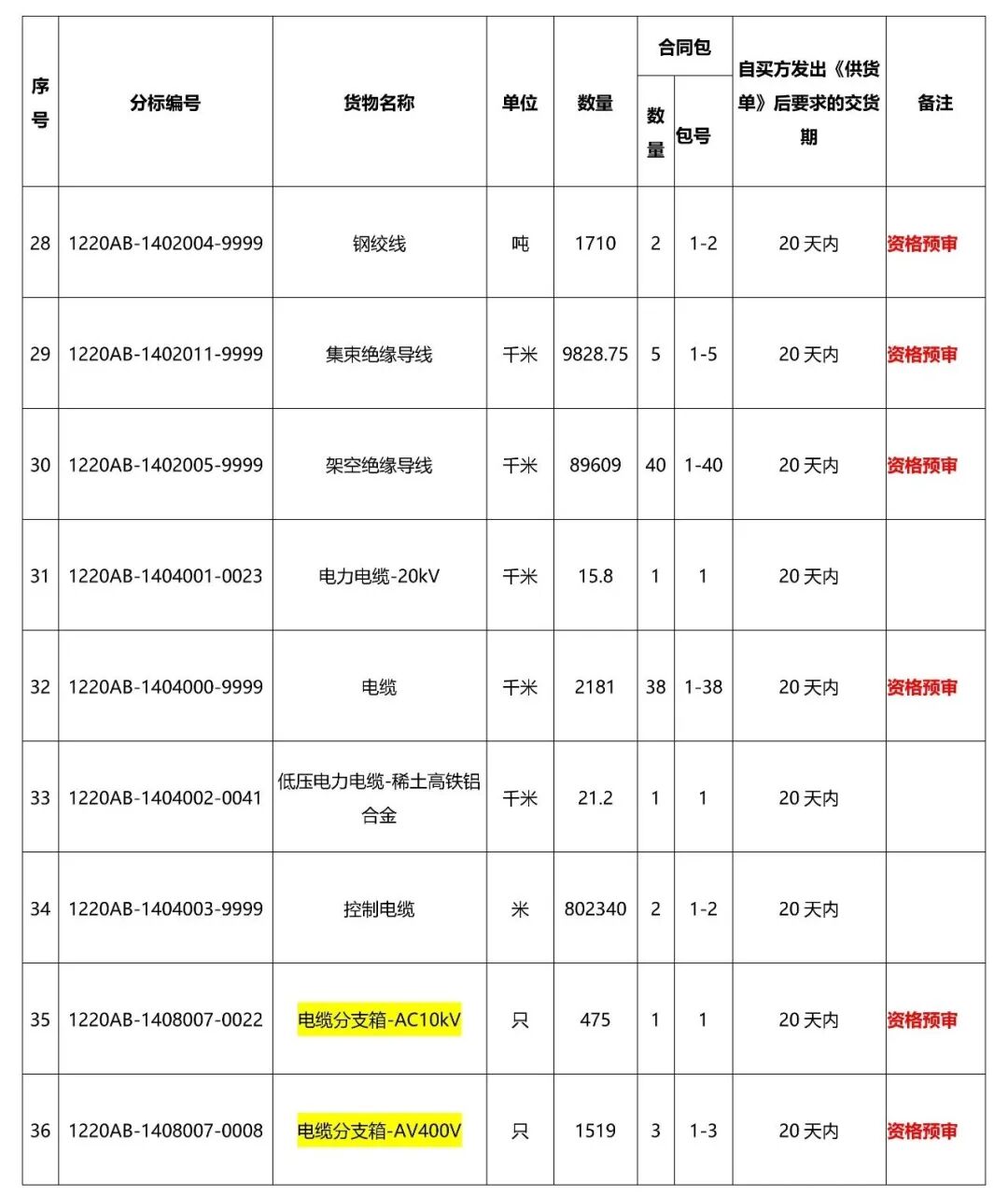 | 序号 | 分标编号 | 货物名称 | 单位 | 数量 | 合同包 数量 | 合同包 包号 | 自买方发出《供货单》后要求的交货期 | 备注 |
|---|---|---|---|---|---|---|---|---|
| 28 | 1220AB-1402004-9999 | 钢绞线 | 吨 | 1710 | 2 | 1-2 | 20 天内 | 资格预审 |
| 29 | 1220AB-1402011-9999 | 集束绝缘导线 | 千米 | 9828.75 | 5 | 1-5 | 20 天内 | 资格预审 |
| 30 | 1220AB-1402005-9999 | 架空绝缘导线 | 千米 | 89609 | 40 | 1-40 | 20 天内 | 资格预审 |
| 31 | 1220AB-1404001-0023 | 电力电缆-20kV | 千米 | 15.8 | 1 | 1 | 20 天内 | |
| 32 | 1220AB-1404000-9999 | 电缆 | 千米 | 2181 | 38 | 1-38 | 20 天内 | 资格预审 |
| 33 | 1220AB-1404002-0041 | 低压电力电缆-稀土高铁铝合金 | 千米 | 21.2 | 1 | 1 | 20 天内 | |
| 34 | 1220AB-1404003-9999 | 控制电缆 | 米 | 802340 | 2 | 1-2 | 20 天内 | |
| 35 | 1220AB-1408007-0022 | 电缆分支箱-AC10kV | 只 | 475 | 1 | 1 | 20 天内 | 资格预审 |
| 36 | 1220AB-1408007-0008 | 电缆分支箱-AV400V | 只 | 1519 | 3 | 1-3 | 20 天内 | 资格预审 |